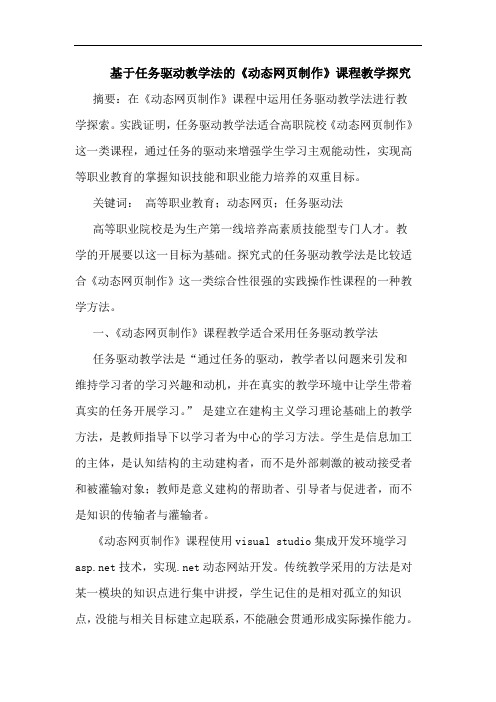 基于任务驱动教学法的《动态网页制作》课程教学探究

摘要：在《动态网页制作》课程中运用任务驱动教学法进行教学探索。实践证明，任务驱动教学法适合高职院校《动态网页制作》这一类课程，通过任务的驱动来增强学生学习主观能动性，实现高等职业教育的掌握知识技能和职业能力培养的双重目标。

关键词： 高等职业教育；动态网页；任务驱动法

高等职业院校是为生产第一线培养高素质技能型专门人才。教学的开展要以这一目标为基础。探究式的任务驱动教学法是比较适合《动态网页制作》这一类综合性很强的实践操作性课程的一种教学方法。

一、《动态网页制作》课程教学适合采用任务驱动教学法

任务驱动教学法是“通过任务的驱动，教学者以问题来引发和维持学习者的学习兴趣和动机，并在真实的教学环境中让学生带着真实的任务开展学习。” 是建立在建构主义学习理论基础上的教学方法，是教师指导下以学习者为中心的学习方法。学生是信息加工的主体，是认知结构的主动建构者，而不是外部刺激的被动接受者和被灌输对象；教师是意义建构的帮助者、引导者与促进者，而不是知识的传输者与灌输者。

《动态网页制作》课程使用 visual studio 集成开发环境学习 asp.net 技术，实现.net 动态网站开发。传统教学采用的方法是对某一模块的知识点进行集中讲授，学生记住的是相对孤立的知识点，没能与相关目标建立起联系，不能融会贯通形成实际操作能力。